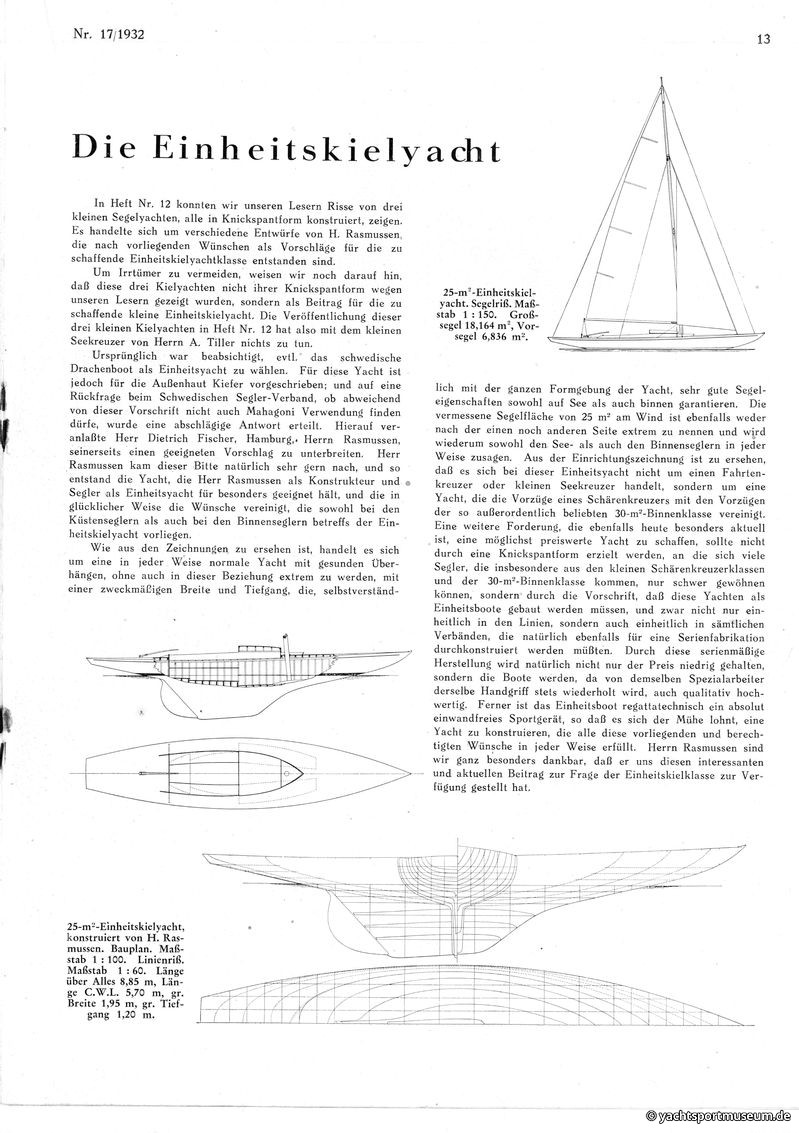 Nr. 17/1932

13

Die Einheitskielyacht

In Heft Nr. 12 konnten wir unseren Lesern Risse von drei kleinen Segelyachten, alle in Knickspantform konstruiert, zeigen. Es handelte sich um verschiedene Entwürfe von H. Rasmussen, die nach vorliegenden Wünschen als Vorschläge für die zu schaffende Einheitskielyachtklasse entstanden sind.

Um Irrtümer zu vermeiden, weisen wir noch darauf hin, daß diese drei Kielyachten nicht ihrer Knickspantform wegen unseren Lesern gezeigt wurden, sondern als Beitrag für die zu schaffende kleine Einheitskielyacht. Die Veröffentlichung dieser drei kleinen Kielyachten in Heft Nr. 12 hat also mit dem kleinen Seekreuzer von Herrn A. Tiller nichts zu tun.

Ursprünglich war beabsichtigt, evtl. das schwedische Drachenboot als Einheitsyacht zu wählen. Für diese Yacht ist jedoch für die Außenhaut Kiefer vorgeschrieben; und auf eine Rückfrage beim Schwedischen Segler-Verband, ob abweichend von dieser Vorschrift nicht auch Mahagoni Verwendung finden dürfe, wurde eine abschlägige Antwort erteilt. Hierauf veranlaßte Herr Dietrich Fischer, Hamburg, Herrn Rasmussen, seinerseits einen geeigneten Vorschlag zu unterbreiten. Herr Rasmussen kam dieser Bitte natürlich sehr gern nach, und so entstand die Yacht, die Herr Rasmussen als Konstrukteur und Segler als Einheitsyacht für besonders geeignet hält, und die in glücklicher Weise die Wünsche vereinigt, die sowohl bei den Küstenseglern als auch bei den Binnenseglern betreffs der Einheitskielyacht vorliegen.

Wie aus den Zeichnungen zu ersehen ist, handelt es sich um eine in jeder Weise normale Yacht mit gesunden Überhängen, ohne auch in dieser Beziehung extrem zu werden, mit einer zweckmäßigen Breite und Tiefgang, die, selbstverständlich mit der ganzen Formgebung der Yacht, sehr gute Segeleigenschaften sowohl auf See als auch binnen garantieren. Die vermessene Segelfläche von 25 m² am Wind ist ebenfalls weder nach der einen noch anderen Seite extrem zu nennen und wird wiederum sowohl den See- als auch den Binnenseglern in jeder Weise zusagen. Aus der Einrichtungszeichnung ist zu ersehen, daß es sich bei dieser Einheitsyacht nicht um einen Fahrtenkreuzer oder kleinen Seekreuzer handelt, sondern um eine Yacht, die die Vorzüge eines Schärenkreuzers mit den Vorzügen der so außerordentlich beliebten 30-m²-Binnenklasse vereinigt. Eine weitere Forderung, die ebenfalls heute besonders aktuell ist, eine möglichst preiswerte Yacht zu schaffen, sollte nicht durch eine Knickspantform erzielt werden, an die sich viele Segler, die insbesondere aus den kleinen Schärenkreuzerklassen und der 30-m²-Binnenklasse kommen, nur schwer gewöhnen können, sondern durch die Vorschrift, daß diese Yachten als Einheitsboote gebaut werden müssen, und zwar nicht nur einheitlich in den Linien, sondern auch einheitlich in sämtlichen Verbänden, die natürlich ebenfalls für eine Serienfabrikation durchkonstruiert werden müßten. Durch diese serienmäßige Herstellung wird natürlich nicht nur der Preis niedrig gehalten, sondern die Boote werden, da von demselben Spezialarbeiter derselbe Handgriff stets wiederholt wird, auch qualitativ hochwertig. Ferner ist das Einheitsboot regattatechnisch ein absolut einwandfreies Sportgerät, so daß es sich der Mühe lohnt, eine Yacht zu konstruieren, die alle diese vorliegenden und berechtigten Wünsche in jeder Weise erfüllt. Herrn Rasmussen sind wir ganz besonders dankbar, daß er uns diesen interessanten und aktuellen Beitrag zur Frage der Einheitskielklasse zur Verfügung gestellt hat.

25-m²-Einheitskielyacht. Segelriß. Maßstab 1 : 150. Großsegel 18,164 m², Vorsegel 6,836 m².

25-m²-Einheitskielyacht, konstruiert von H. Rasmussen. Bauplan. Maßstab 1 : 100. Linienriß. Maßstab 1 : 60. Länge über Alles 8,85 m, Länge C.W.L. 5,70 m, gr. Breite 1,95 m, gr. Tiefgang 1,20 m.

© yachtsportmuseum.de